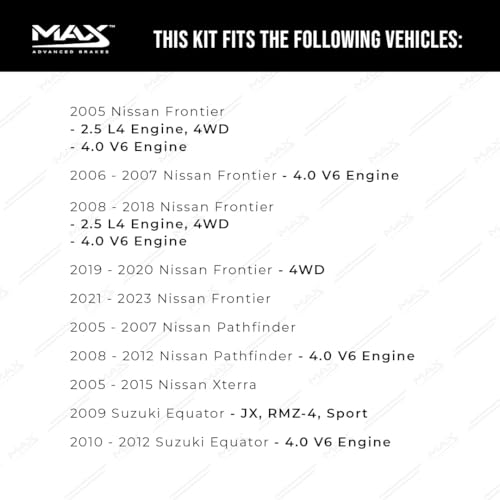 MAX™
ADVANCED BRAKES

THIS KIT FITS THE FOLLOWING VEHICLES:

2005 Nissan Frontier
- 2.5 L4 Engine, 4WD
- 4.0 V6 Engine

2006 - 2007 Nissan Frontier - 4.0 V6 Engine

2008 - 2018 Nissan Frontier
- 2.5 L4 Engine, 4WD
- 4.0 V6 Engine

2019 - 2020 Nissan Frontier - 4WD

2021 - 2023 Nissan Frontier

2005 - 2007 Nissan Pathfinder

2008 - 2012 Nissan Pathfinder - 4.0 V6 Engine

2005 - 2015 Nissan Xterra

2009 Suzuki Equator - JX, RMZ-4, Sport

2010 - 2012 Suzuki Equator - 4.0 V6 Engine

MAX